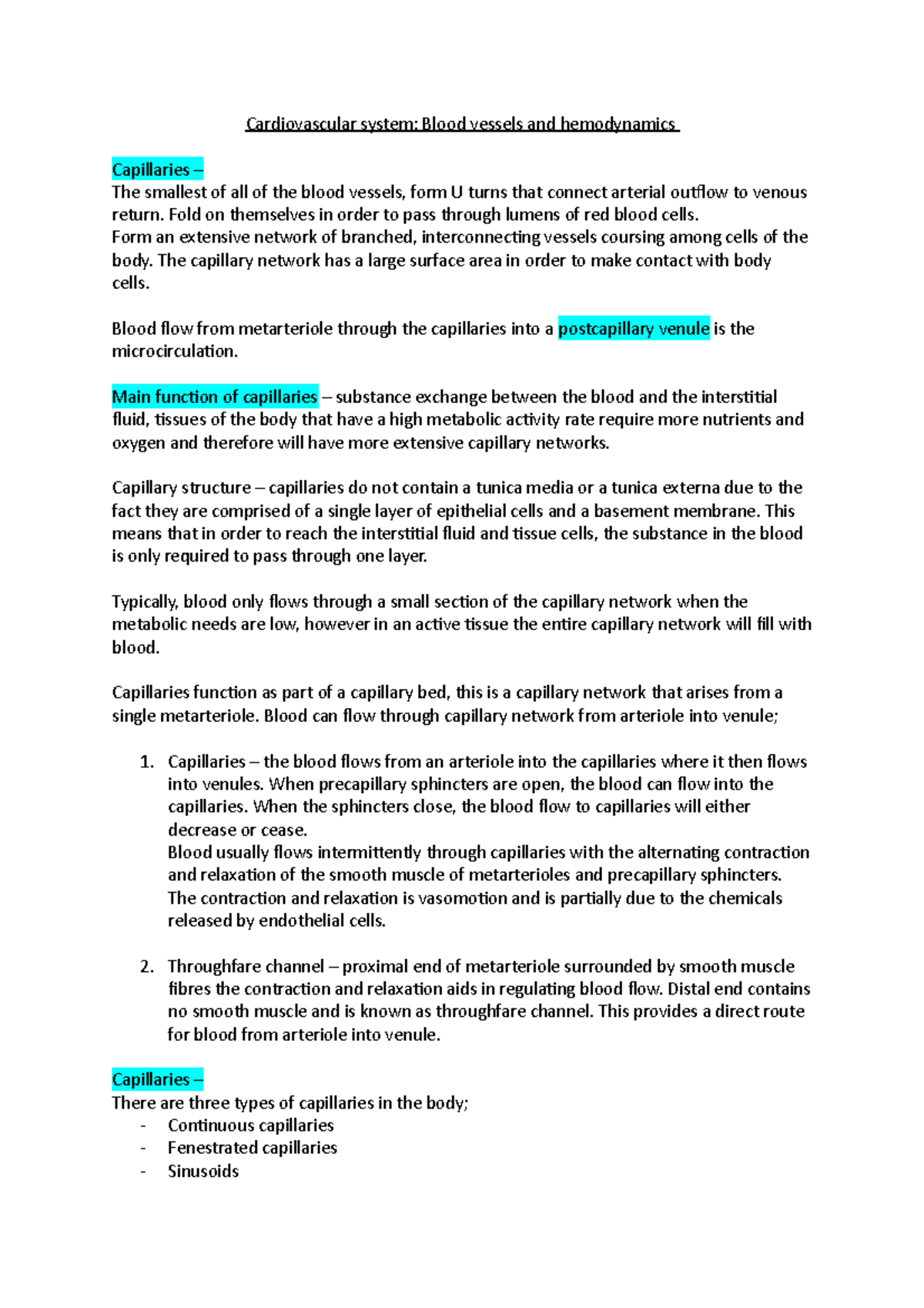 Cardiovascular system: Blood vessels and hemodynamics

Capillaries –
The smallest of all of the blood vessels, form U turns that connect arterial outflow to venous return. Fold on themselves in order to pass through lumens of red blood cells.
Form an extensive network of branched, interconnecting vessels coursing among cells of the body. The capillary network has a large surface area in order to make contact with body cells.

Blood flow from metarteriole through the capillaries into a postcapillary venule is the microcirculation.

Main function of capillaries – substance exchange between the blood and the interstitial fluid, tissues of the body that have a high metabolic activity rate require more nutrients and oxygen and therefore will have more extensive capillary networks.

Capillary structure – capillaries do not contain a tunica media or a tunica externa due to the fact they are comprised of a single layer of epithelial cells and a basement membrane. This means that in order to reach the interstitial fluid and tissue cells, the substance in the blood is only required to pass through one layer.

Typically, blood only flows through a small section of the capillary network when the metabolic needs are low, however in an active tissue the entire capillary network will fill with blood.

Capillaries function as part of a capillary bed, this is a capillary network that arises from a single metarteriole. Blood can flow through capillary network from arteriole into venule;

1. Capillaries – the blood flows from an arteriole into the capillaries where it then flows into venules. When precapillary sphincters are open, the blood can flow into the capillaries. When the sphincters close, the blood flow to capillaries will either decrease or cease.
Blood usually flows intermittently through capillaries with the alternating contraction and relaxation of the smooth muscle of metarterioles and precapillary sphincters. The contraction and relaxation is vasomotion and is partially due to the chemicals released by endothelial cells.

2. Throughfare channel – proximal end of metarteriole surrounded by smooth muscle fibres the contraction and relaxation aids in regulating blood flow. Distal end contains no smooth muscle and is known as throughfare channel. This provides a direct route for blood from arteriole into venule.

Capillaries –
There are three types of capillaries in the body;
- Continuous capillaries
- Fenestrated capillaries
- Sinusoids